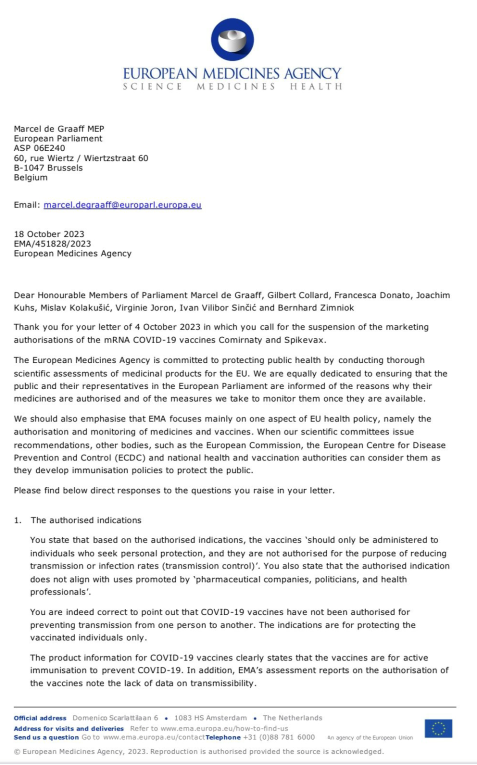 EUROPEAN MEDICINES AGENCY
SCIENCE MEDICINES HEALTH

Marcel de Graaff MEP
European Parliament
ASP 06E240
60, rue Wiertz / Wiertzstraat 60
B-1047 Brussels
Belgium

Email: marcel.degraaff@europarl.europa.eu

18 October 2023
EMA/451828/2023
European Medicines Agency

Dear Honourable Members of Parliament Marcel de Graaff, Gilbert Collard, Francesca Donato, Joachim Kuhs, Mislav Kolakušić, Virginie Joron, Ivan Vilibor Sinčić and Bernhard Zimniok

Thank you for your letter of 4 October 2023 in which you call for the suspension of the marketing authorisations of the mRNA COVID-19 vaccines Comirnaty and Spikevax.

The European Medicines Agency is committed to protecting public health by conducting thorough scientific assessments of medicinal products for the EU. We are equally dedicated to ensuring that the public and their representatives in the European Parliament are informed of the reasons why their medicines are authorised and of the measures we take to monitor them once they are available.

We should also emphasise that EMA focuses mainly on one aspect of EU health policy, namely the authorisation and monitoring of medicines and vaccines. When our scientific committees issue recommendations, other bodies, such as the European Commission, the European Centre for Disease Prevention and Control (ECDC) and national health and vaccination authorities can consider them as they develop immunisation policies to protect the public.

Please find below direct responses to the questions you raise in your letter.

1. The authorised indications

You state that based on the authorised indications, the vaccines 'should only be administered to individuals who seek personal protection, and they are not authorised for the purpose of reducing transmission or infection rates (transmission control)'. You also state that the authorised indication does not align with uses promoted by 'pharmaceutical companies, politicians, and health professionals'.

You are indeed correct to point out that COVID-19 vaccines have not been authorised for preventing transmission from one person to another. The indications are for protecting the vaccinated individuals only.

The product information for COVID-19 vaccines clearly states that the vaccines are for active immunisation to prevent COVID-19. In addition, EMA's assessment reports on the authorisation of the vaccines note the lack of data on transmissibility.

Official address Domenico Scarlattilaan 6 • 1083 HS Amsterdam • The Netherlands
Address for visits and deliveries Refer to www.ema.europa.eu/how-to-find-us
Send us a question Go to www.ema.europa.eu/contact Telephone +31 (0)88 781 6000
An agency of the European Union
© European Medicines Agency, 2023. Reproduction is authorised provided the source is acknowledged.